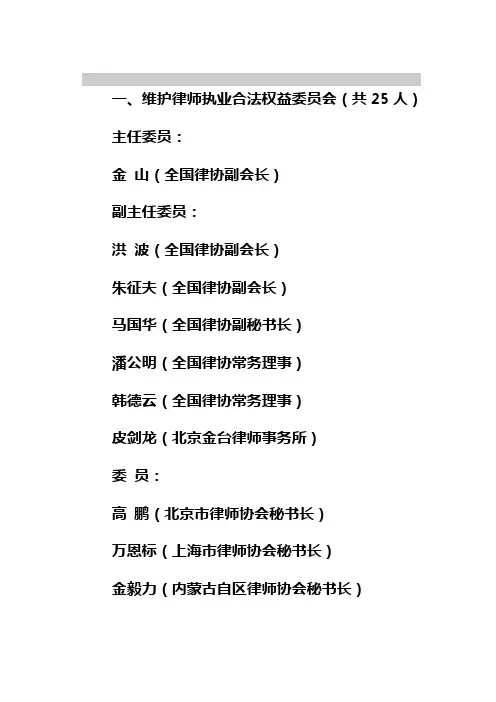 一、维护律师执业合法权益委员会（共 25 人）

主任委员：

金 山（全国律协副会长）

副主任委员：

洪 波（全国律协副会长）

朱征夫（全国律协副会长）

马国华（全国律协副秘书长）

潘公明（全国律协常务理事）

韩德云（全国律协常务理事）

皮剑龙（北京金台律师事务所）

委 员：

高 鹏（北京市律师协会秘书长）

万恩标（上海市律师协会秘书长）

金毅力（内蒙古自区律师协会秘书长）